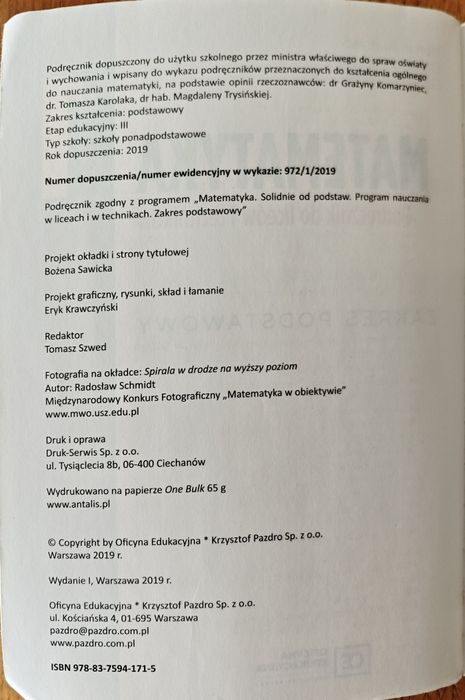 Podręcznik dopuszczony do użytku szkolnego przez ministra właściwego do spraw oświaty i wychowania i wpisany do wykazu podręczników przeznaczonych do kształcenia ogólnego do nauczania matematyki, na podstawie opinii rzeczoznawców: dr Grażyny Komarzyniec, dr. Tomasza Karolaka, dr hab. Magdaleny Trysińskiej.
Zakres kształcenia: podstawowy
Etap edukacyjny: III
Typ szkoły: szkoły ponadpodstawowe
Rok dopuszczenia: 2019

Numer dopuszczenia/numer ewidencyjny w wykazie: 972/1/2019

Podręcznik zgodny z programem „Matematyka. Solidnie od podstaw. Program nauczania w liceach i w technikach. Zakres podstawowy"

Projekt okładki i strony tytułowej
Bożena Sawicka

Projekt graficzny, rysunki, skład i łamanie
Eryk Krawczyński

Redaktor
Tomasz Szwed

Fotografia na okładce: Spirala w drodze na wyższy poziom
Autor: Radosław Schmidt
Międzynarodowy Konkurs Fotograficzny „Matematyka w obiektywie"
www.mwo.usz.edu.pl

Druk i oprawa
Druk-Serwis Sp. z o.o.
ul. Tysiąclecia 8b, 06-400 Ciechanów

Wydrukowano na papierze One Bulk 65 g
www.antalis.pl

© Copyright by Oficyna Edukacyjna * Krzysztof Pazdro Sp. z o.o.
Warszawa 2019 r.

Wydanie I, Warszawa 2019 r.

Oficyna Edukacyjna * Krzysztof Pazdro Sp. z o.o.
ul. Kościańska 4, 01-695 Warszawa
pazdro@pazdro.com.pl
www.pazdro.com.pl

ISBN 978-83-7594-171-5